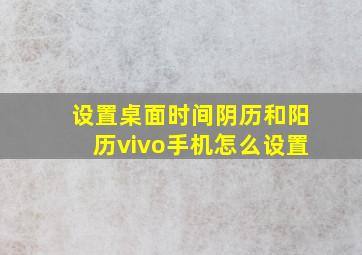 设置桌面时间阴历和阳历vivo手机怎么设置